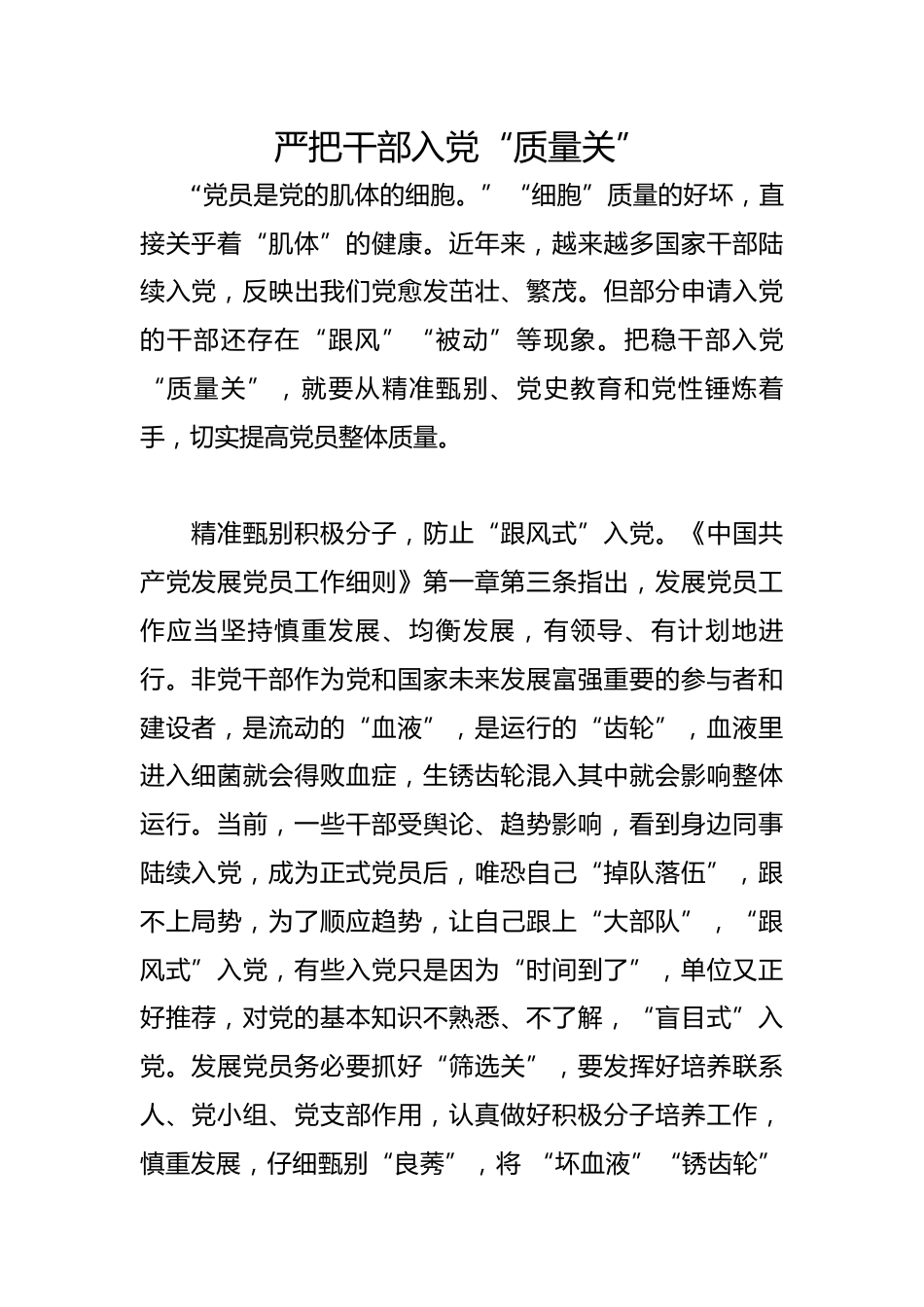 严把干部入党“质量关”

“党员是党的肌体的细胞。”“细胞”质量的好坏，直接关乎着“肌体”的健康。近年来，越来越多国家干部陆续入党，反映出我们党愈发茁壮、繁茂。但部分申请入党的干部还存在“跟风”“被动”等现象。把稳干部入党“质量关”，就要从精准甄别、党史教育和党性锤炼着手，切实提高党员整体质量。

精准甄别积极分子，防止“跟风式”入党。《中国共产党发展党员工作细则》第一章第三条指出，发展党员工作应当坚持慎重发展、均衡发展，有领导、有计划地进行。非党干部作为党和国家未来发展富强重要的参与者和建设者，是流动的“血液”，是运行的“齿轮”，血液里进入细菌就会得败血症，生锈齿轮混入其中就会影响整体运行。当前，一些干部受舆论、趋势影响，看到身边同事陆续入党，成为正式党员后，唯恐自己“掉队落伍”，跟不上局势，为了顺应趋势，让自己跟上“大部队”，“跟风式”入党，有些入党只是因为“时间到了”，单位又正好推荐，对党的基本知识不熟悉、不了解，“盲目式”入党。发展党员务必要抓好“筛选关”，要发挥好培养联系人、党小组、党支部作用，认真做好积极分子培养工作，慎重发展，仔细甄别“良莠”，将“坏血液”“锈齿轮”